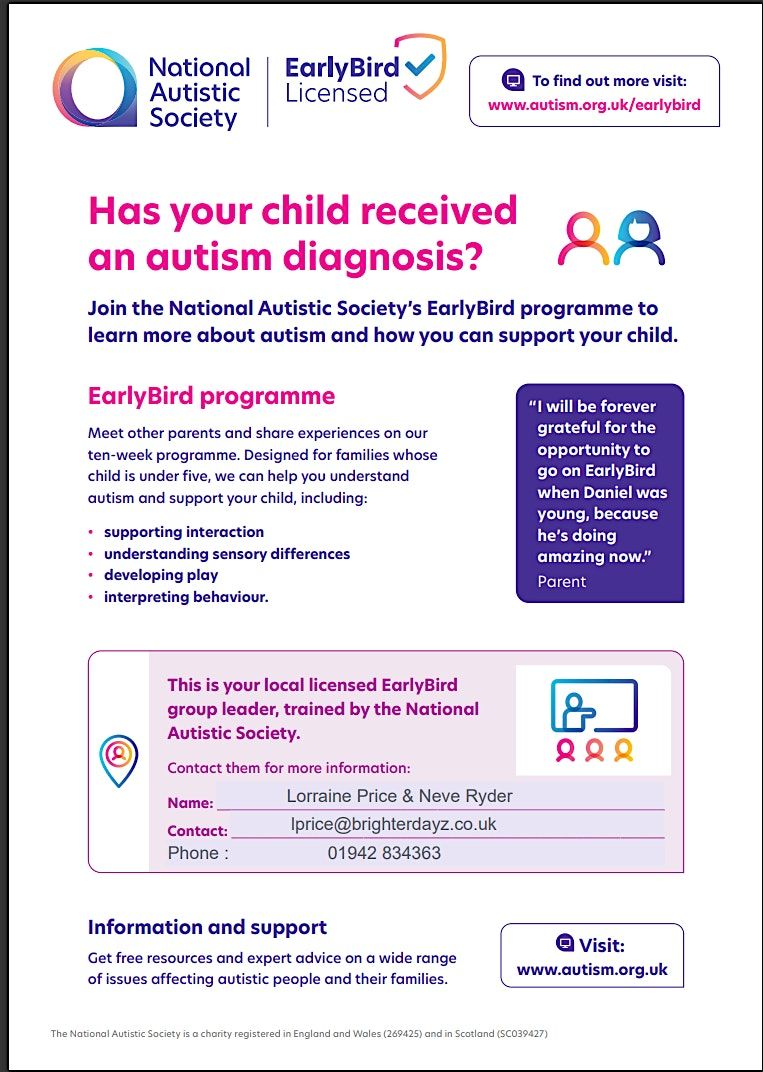 National Autistic Society

EarlyBird Licensed

To find out more visit:
www.autism.org.uk/earlybird

Has your child received an autism diagnosis?

Join the National Autistic Society's EarlyBird programme to learn more about autism and how you can support your child.

EarlyBird programme

Meet other parents and share experiences on our ten-week programme. Designed for families whose child is under five, we can help you understand autism and support your child, including:

• supporting interaction
• understanding sensory differences
• developing play
• interpreting behaviour.

"I will be forever grateful for the opportunity to go on EarlyBird when Daniel was young, because he's doing amazing now."
Parent

This is your local licensed EarlyBird group leader, trained by the National Autistic Society.

Contact them for more information:

Name: Lorraine Price & Neve Ryder
Contact: lprice@brighterdayz.co.uk
Phone : 01942 834363

Information and support

Get free resources and expert advice on a wide range of issues affecting autistic people and their families.

Visit:
www.autism.org.uk

The National Autistic Society is a charity registered in England and Wales (269425) and in Scotland (SC039427)